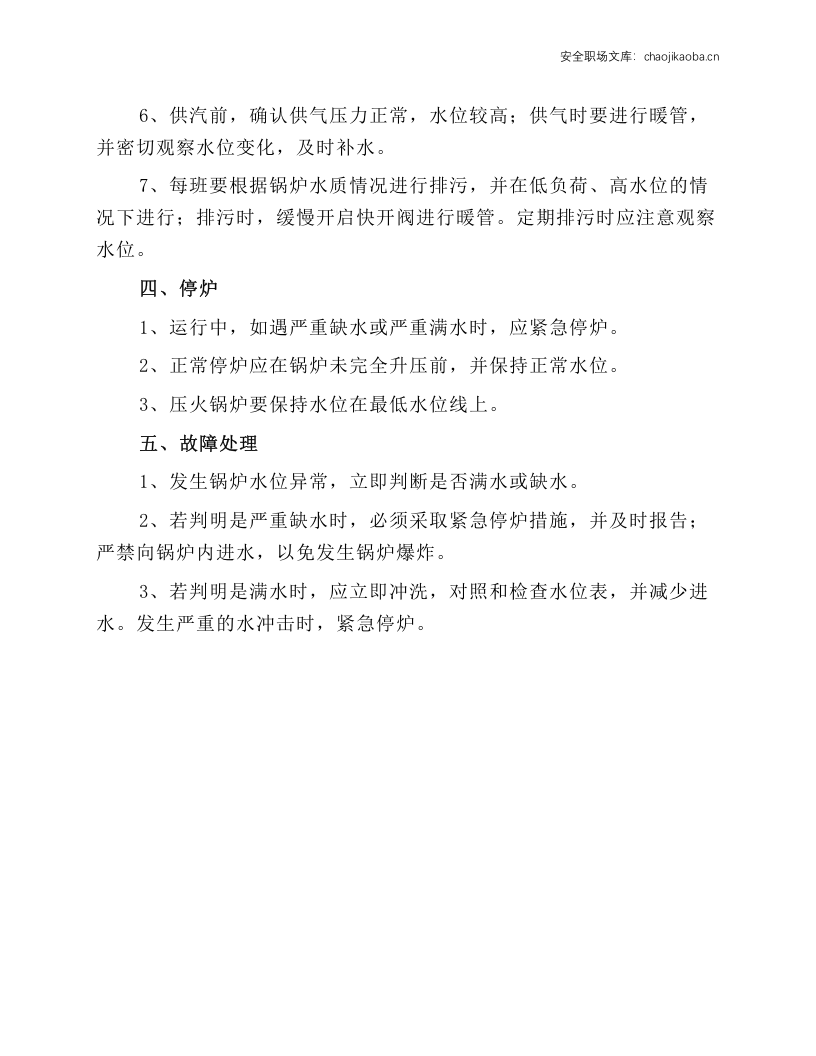 安全职场文库：chaojikaoba.cn

6、供汽前，确认供气压力正常，水位较高；供气时要进行暖管，并密切观察水位变化，及时补水。

7、每班要根据锅炉水质情况进行排污，并在低负荷、高水位的情况下进行；排污时，缓慢开启快开阀进行暖管。定期排污时应注意观察水位。

四、停炉

1、运行中，如遇严重缺水或严重满水时，应紧急停炉。

2、正常停炉应在锅炉未完全升压前，并保持正常水位。

3、压火锅炉要保持水位在最低水位线上。

五、故障处理

1、发生锅炉水位异常，立即判断是否满水或缺水。

2、若判明是严重缺水时，必须采取紧急停炉措施，并及时报告；严禁向锅炉内进水，以免发生锅炉爆炸。

3、若判明是满水时，应立即冲洗，对照和检查水位表，并减少进水。发生严重的水冲击时，紧急停炉。